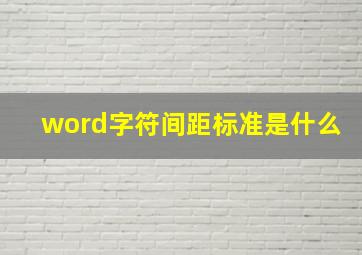 word字符间距标准是什么